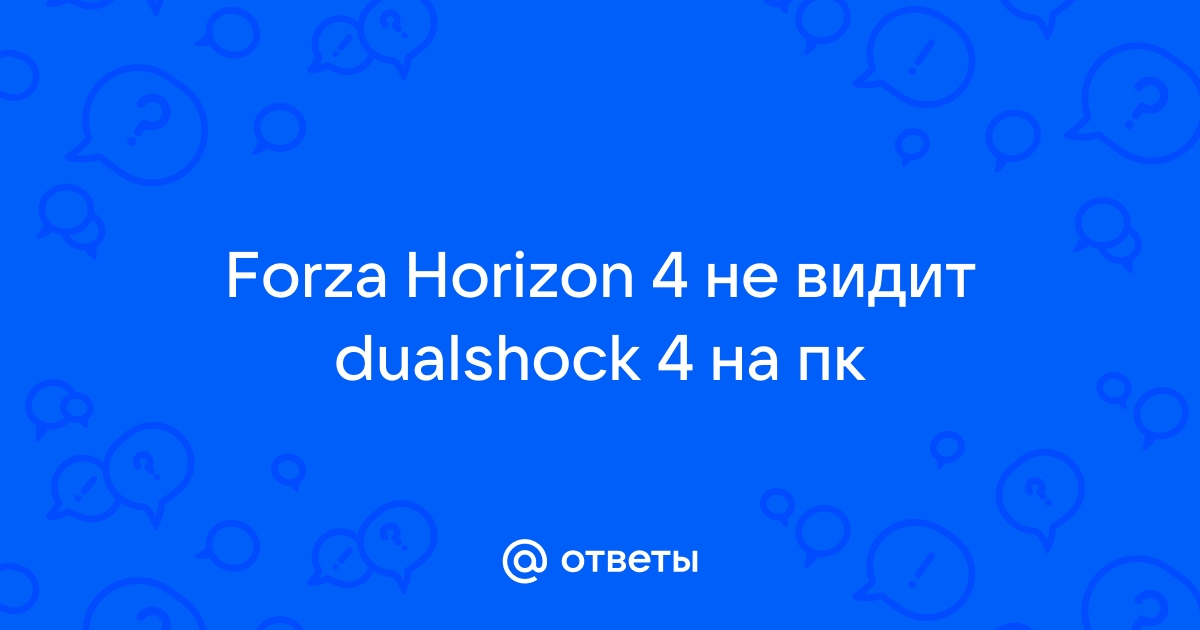 Forza Horizon 4 не видит dualshock 4 на пк

@ ответы